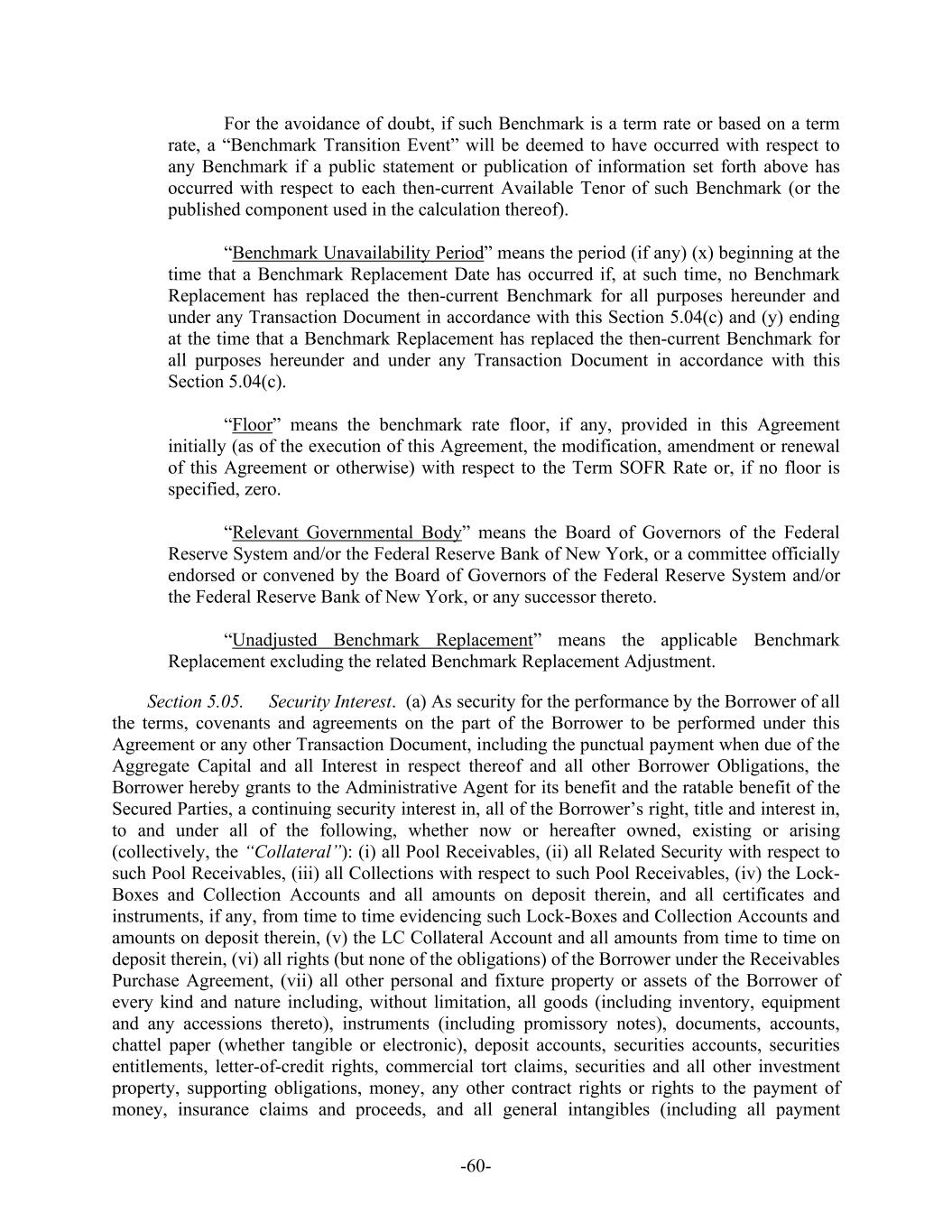 For the avoidance of doubt, if such Benchmark is a term rate or based on a term rate, a “Benchmark Transition Event” will be deemed to have occurred with respect to any Benchmark if a public statement or publication of information set forth above has occurred with respect to each then-current Available Tenor of such Benchmark (or the published component used in the calculation thereof).

“Benchmark Unavailability Period” means the period (if any) (x) beginning at the time that a Benchmark Replacement Date has occurred if, at such time, no Benchmark Replacement has replaced the then-current Benchmark for all purposes hereunder and under any Transaction Document in accordance with this Section 5.04(c) and (y) ending at the time that a Benchmark Replacement has replaced the then-current Benchmark for all purposes hereunder and under any Transaction Document in accordance with this Section 5.04(c).

“Floor” means the benchmark rate floor, if any, provided in this Agreement initially (as of the execution of this Agreement, the modification, amendment or renewal of this Agreement or otherwise) with respect to the Term SOFR Rate or, if no floor is specified, zero.

“Relevant Governmental Body” means the Board of Governors of the Federal Reserve System and/or the Federal Reserve Bank of New York, or a committee officially endorsed or convened by the Board of Governors of the Federal Reserve System and/or the Federal Reserve Bank of New York, or any successor thereto.

“Unadjusted Benchmark Replacement” means the applicable Benchmark Replacement excluding the related Benchmark Replacement Adjustment.

Section 5.05. Security Interest. (a) As security for the performance by the Borrower of all the terms, covenants and agreements on the part of the Borrower to be performed under this Agreement or any other Transaction Document, including the punctual payment when due of the Aggregate Capital and all Interest in respect thereof and all other Borrower Obligations, the Borrower hereby grants to the Administrative Agent for its benefit and the ratable benefit of the Secured Parties, a continuing security interest in, all of the Borrower’s right, title and interest in, to and under all of the following, whether now or hereafter owned, existing or arising (collectively, the “Collateral”): (i) all Pool Receivables, (ii) all Related Security with respect to such Pool Receivables, (iii) all Collections with respect to such Pool Receivables, (iv) the Lock-Boxes and Collection Accounts and all amounts on deposit therein, and all certificates and instruments, if any, from time to time evidencing such Lock-Boxes and Collection Accounts and amounts on deposit therein, (v) the LC Collateral Account and all amounts from time to time on deposit therein, (vi) all rights (but none of the obligations) of the Borrower under the Receivables Purchase Agreement, (vii) all other personal and fixture property or assets of the Borrower of every kind and nature including, without limitation, all goods (including inventory, equipment and any accessions thereto), instruments (including promissory notes), documents, accounts, chattel paper (whether tangible or electronic), deposit accounts, securities accounts, securities entitlements, letter-of-credit rights, commercial tort claims, securities and all other investment property, supporting obligations, money, any other contract rights or rights to the payment of money, insurance claims and proceeds, and all general intangibles (including all payment

-60-